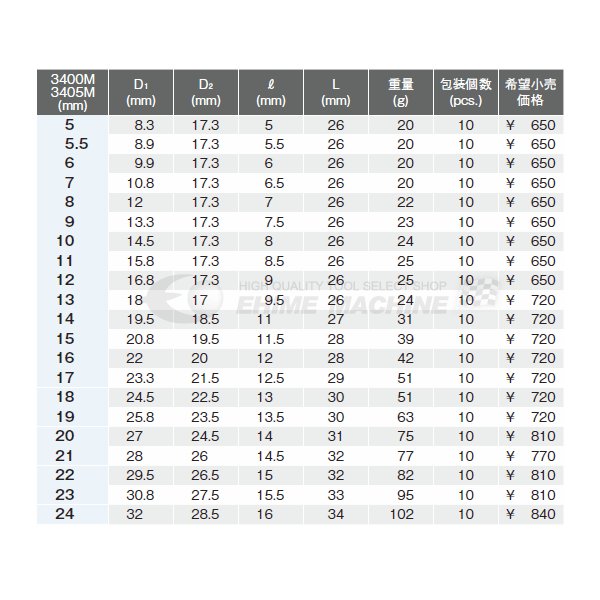 | 3400M 3405M (mm) | $D_1$ (mm) | $D_2$ (mm) | $\ell$ (mm) | L (mm) | 重量 (g) | 包装個数 (pcs.) | 希望小売価格 |
|---|---|---|---|---|---|---|---|
| 5 | 8.3 | 17.3 | 5 | 26 | 20 | 10 | ¥ 650 |
| 5.5 | 8.9 | 17.3 | 5.5 | 26 | 20 | 10 | ¥ 650 |
| 6 | 9.9 | 17.3 | 6 | 26 | 20 | 10 | ¥ 650 |
| 7 | 10.8 | 17.3 | 6.5 | 26 | 20 | 10 | ¥ 650 |
| 8 | 12 | 17.3 | 7 | 26 | 22 | 10 | ¥ 650 |
| 9 | 13.3 | 17.3 | 7.5 | 26 | 23 | 10 | ¥ 650 |
| 10 | 14.5 | 17.3 | 8 | 26 | 24 | 10 | ¥ 650 |
| 11 | 15.8 | 17.3 | 8.5 | 26 | 25 | 10 | ¥ 650 |
| 12 | 16.8 | 17.3 | 9 | 26 | 25 | 10 | ¥ 650 |
| 13 | 18 | 17 | 9.5 | 26 | 24 | 10 | ¥ 720 |
| 14 | 19.5 | 18.5 | 11 | 27 | 31 | 10 | ¥ 720 |
| 15 | 20.8 | 19.5 | 11.5 | 28 | 39 | 10 | ¥ 720 |
| 16 | 22 | 20 | 12 | 28 | 42 | 10 | ¥ 720 |
| 17 | 23.3 | 21.5 | 12.5 | 29 | 51 | 10 | ¥ 720 |
| 18 | 24.5 | 22.5 | 13 | 30 | 51 | 10 | ¥ 720 |
| 19 | 25.8 | 23.5 | 13.5 | 30 | 63 | 10 | ¥ 720 |
| 20 | 27 | 24.5 | 14 | 31 | 75 | 10 | ¥ 810 |
| 21 | 28 | 26 | 14.5 | 32 | 77 | 10 | ¥ 770 |
| 22 | 29.5 | 26.5 | 15 | 32 | 82 | 10 | ¥ 810 |
| 23 | 30.8 | 27.5 | 15.5 | 33 | 95 | 10 | ¥ 810 |
| 24 | 32 | 28.5 | 16 | 34 | 102 | 10 | ¥ 840 |

HIGH QUALITY TOOL SELECT SHOP
EHIME MACHINE